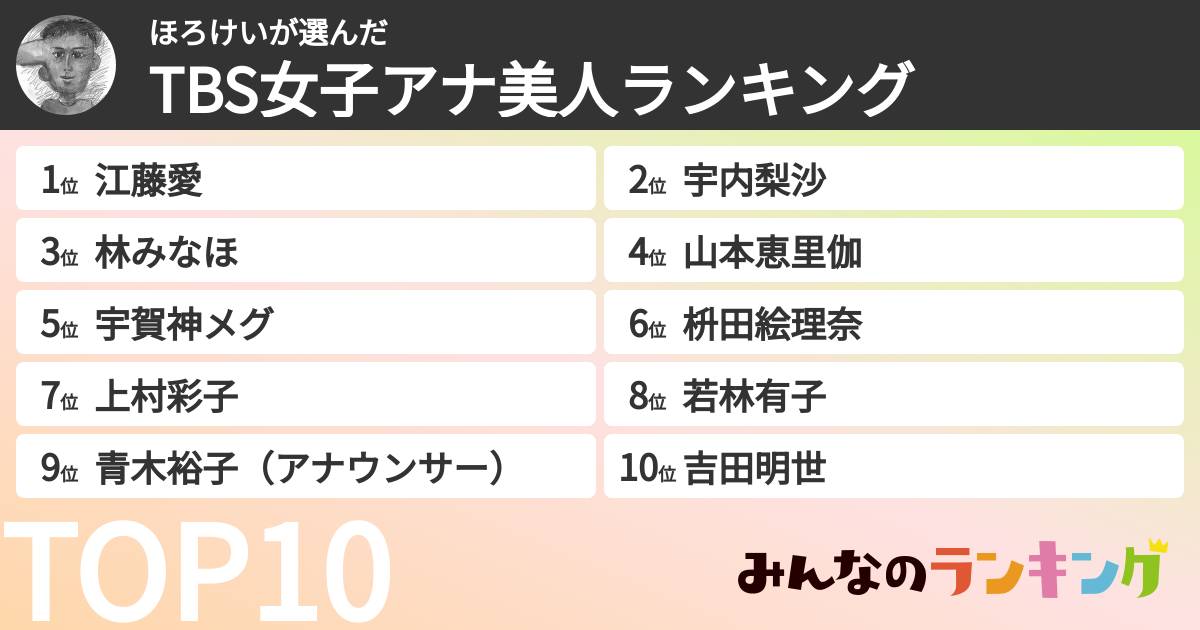 ほろけいが選んだ
TBS女子アナ美人ランキング

1位 江藤愛
2位 宇内梨沙
3位 林みなほ
4位 山本恵里伽
5位 宇賀神メグ
6位 枡田絵理奈
7位 上村彩子
8位 若林有子
9位 青木裕子（アナウンサー）
10位 吉田明世

TOP10

みんなのランキング